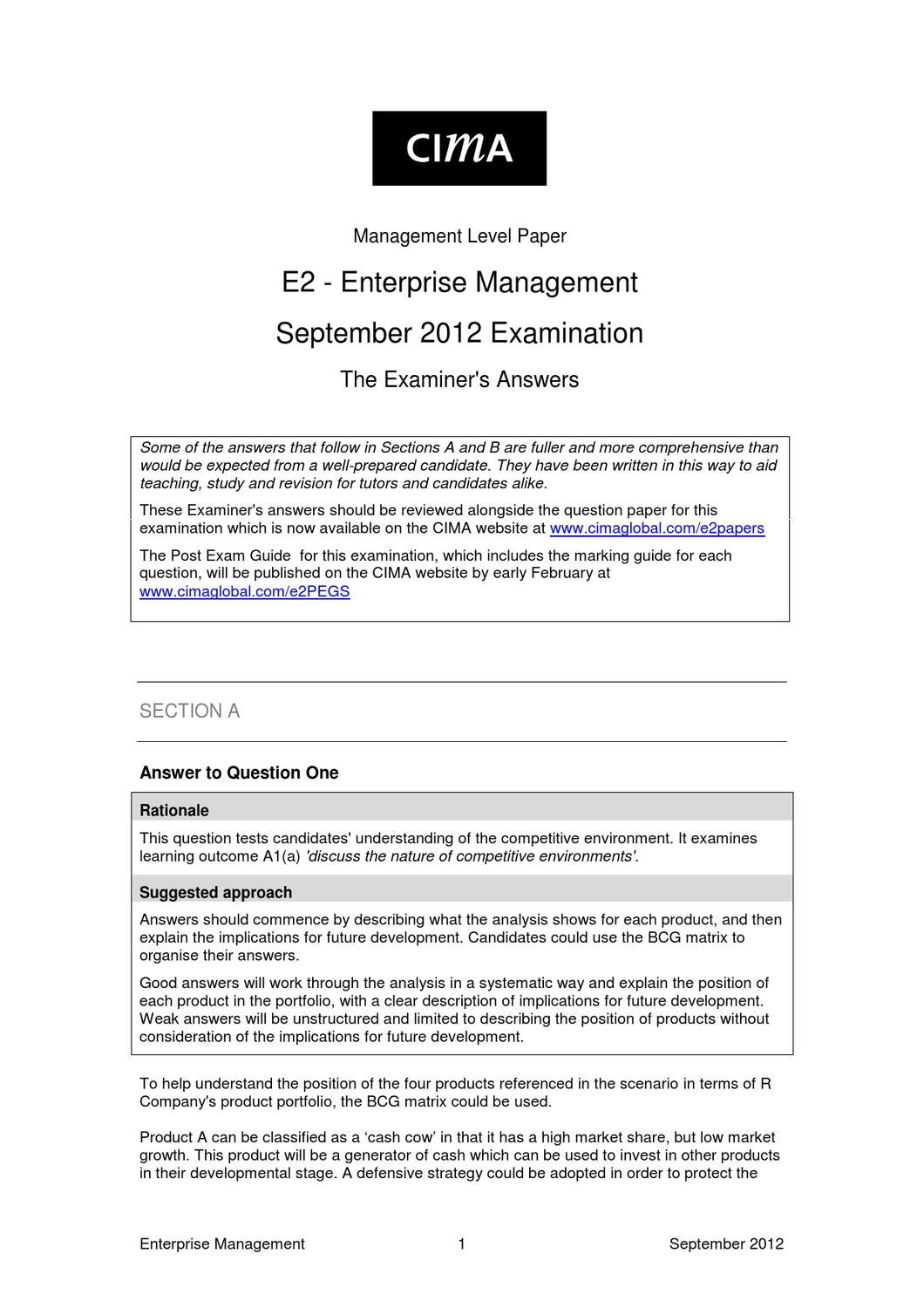 CIMA

Management Level Paper

E2 - Enterprise Management

September 2012 Examination

The Examiner's Answers

Some of the answers that follow in Sections A and B are fuller and more comprehensive than would be expected from a well-prepared candidate. They have been written in this way to aid teaching, study and revision for tutors and candidates alike.

These Examiner's answers should be reviewed alongside the question paper for this examination which is now available on the CIMA website at www.cimaglobal.com/e2papers

The Post Exam Guide for this examination, which includes the marking guide for each question, will be published on the CIMA website by early February at www.cimaglobal.com/e2PEGS

SECTION A

Answer to Question One

Rationale

This question tests candidates' understanding of the competitive environment. It examines learning outcome A1(a) 'discuss the nature of competitive environments'.

Suggested approach

Answers should commence by describing what the analysis shows for each product, and then explain the implications for future development. Candidates could use the BCG matrix to organise their answers.

Good answers will work through the analysis in a systematic way and explain the position of each product in the portfolio, with a clear description of implications for future development. Weak answers will be unstructured and limited to describing the position of products without consideration of the implications for future development.

To help understand the position of the four products referenced in the scenario in terms of R Company's product portfolio, the BCG matrix could be used.

Product A can be classified as a 'cash cow' in that it has a high market share, but low market growth. This product will be a generator of cash which can be used to invest in other products in their developmental stage. A defensive strategy could be adopted in order to protect the

Enterprise Management 1 September 2012